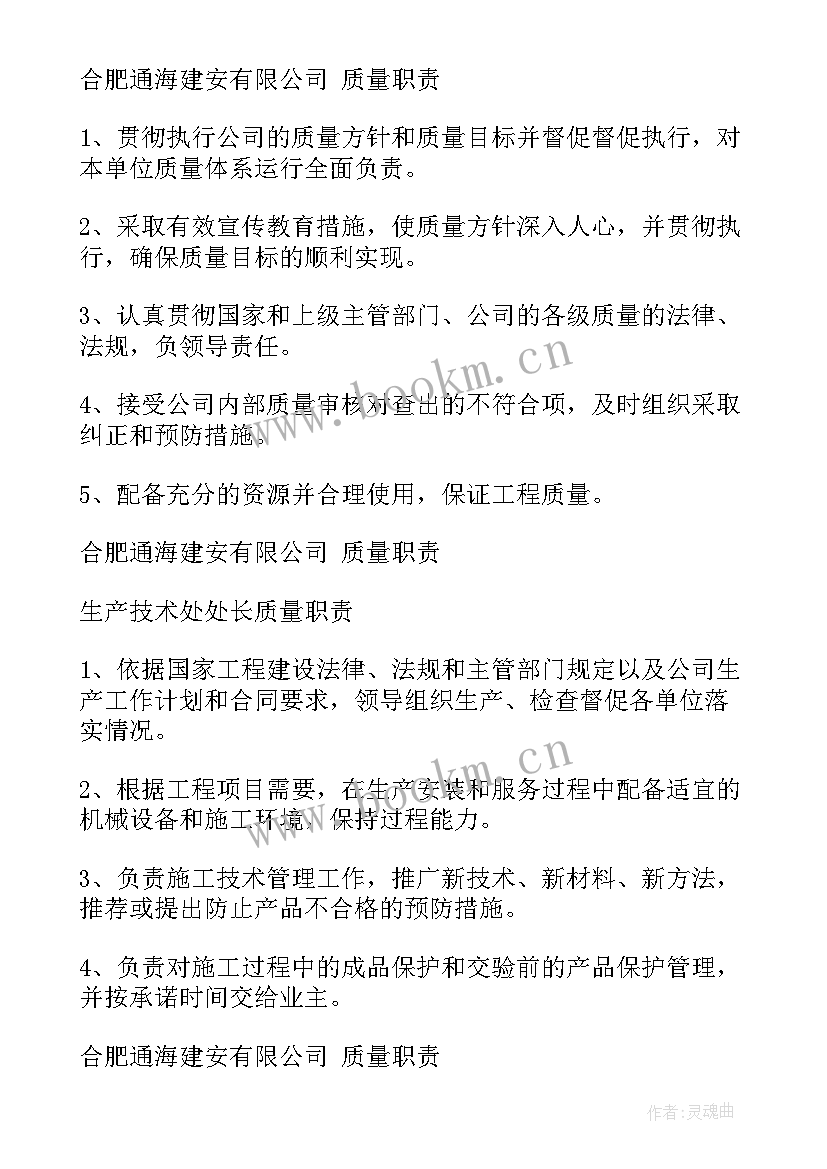 合肥通海建安有限公司 质量职责

1、贯彻执行公司的质量方针和质量目标并督促督促执行，对本单位质量体系运行全面负责。

2、采取有效宣传教育措施，使质量方针深入人心，并贯彻执行，确保质量目标的顺利实现。

3、认真贯彻国家和上级主管部门、公司的各级质量的法律、法规，负领导责任。

4、接受公司内部质量审核对查出的不符合项，及时组织采取纠正和预防措施。

5、配备充分的资源并合理使用，保证工程质量。

合肥通海建安有限公司 质量职责

生产技术处处长质量职责

1、依据国家工程建设法律、法规和主管部门规定以及公司生产工作计划和合同要求，领导组织生产、检查督促各单位落实情况。

2、根据工程项目需要，在生产安装和服务过程中配备适宜的机械设备和施工环境，保持过程能力。

3、负责施工技术管理工作，推广新技术、新材料、新方法，推荐或提出防止产品不合格的预防措施。

4、负责对施工过程中的成品保护和交验前的产品保护管理，并按承诺时间交给业主。

合肥通海建安有限公司 质量职责

www.bookm.cn

www.bookm.cn

作者:灵魂曲